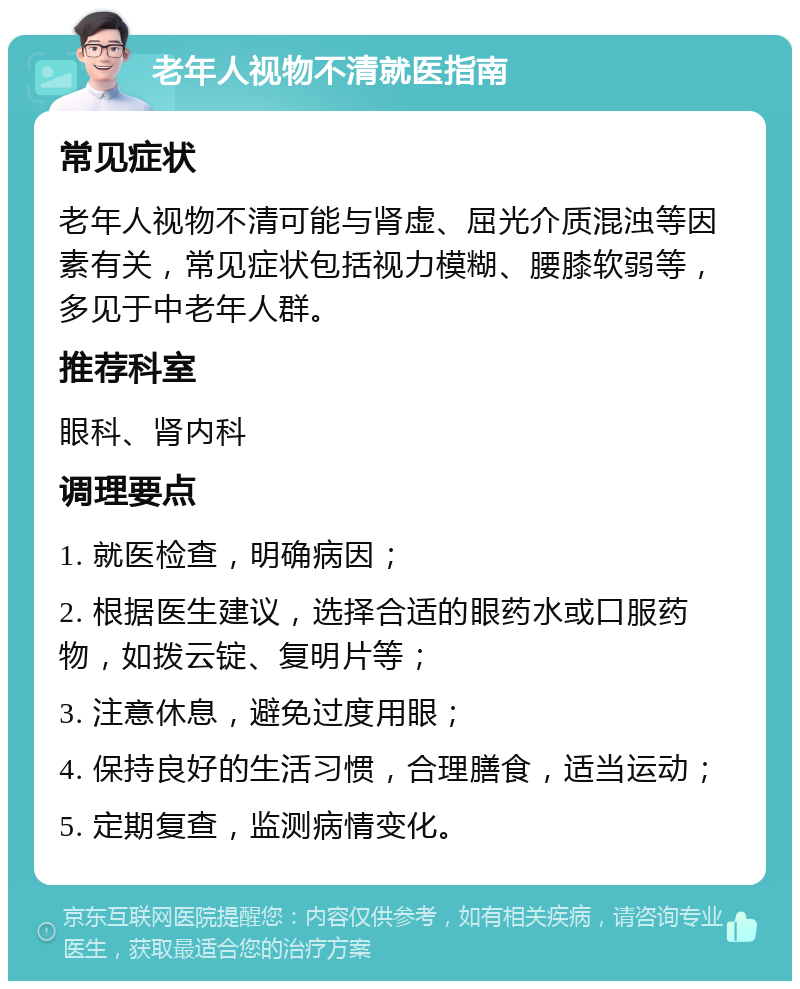 老年人视物不清就医指南

常见症状

老年人视物不清可能与肾虚、屈光介质混浊等因素有关，常见症状包括视力模糊、腰膝软弱等，多见于中老年人群。

推荐科室

眼科、肾内科

调理要点

1. 就医检查，明确病因；

2. 根据医生建议，选择合适的眼药水或口服药物，如拨云锭、复明片等；

3. 注意休息，避免过度用眼；

4. 保持良好的生活习惯，合理膳食，适当运动；

5. 定期复查，监测病情变化。

京东互联网医院提醒您：内容仅供参考，如有相关疾病，请咨询专业医生，获取最适合您的治疗方案